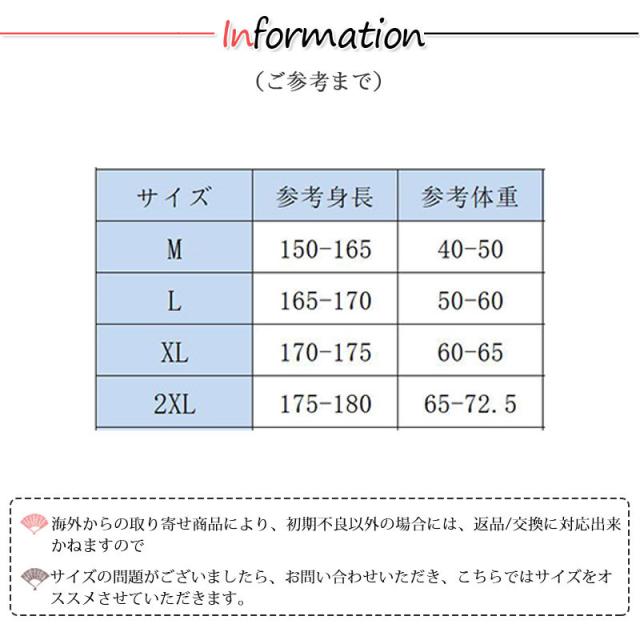 Information

（ご参考まで）

| サイズ | 参考身長 | 参考体重 |
|---|---|---|
| M | 150-165 | 40-50 |
| L | 165-170 | 50-60 |
| XL | 170-175 | 60-65 |
| 2XL | 175-180 | 65-72.5 |

海外からの取り寄せ商品により、初期不良以外の場合には、返品/交換に対応出来かねますので

サイズの問題がございましたら、お問い合わせいただき、こちらではサイズをオススメさせていただきます。